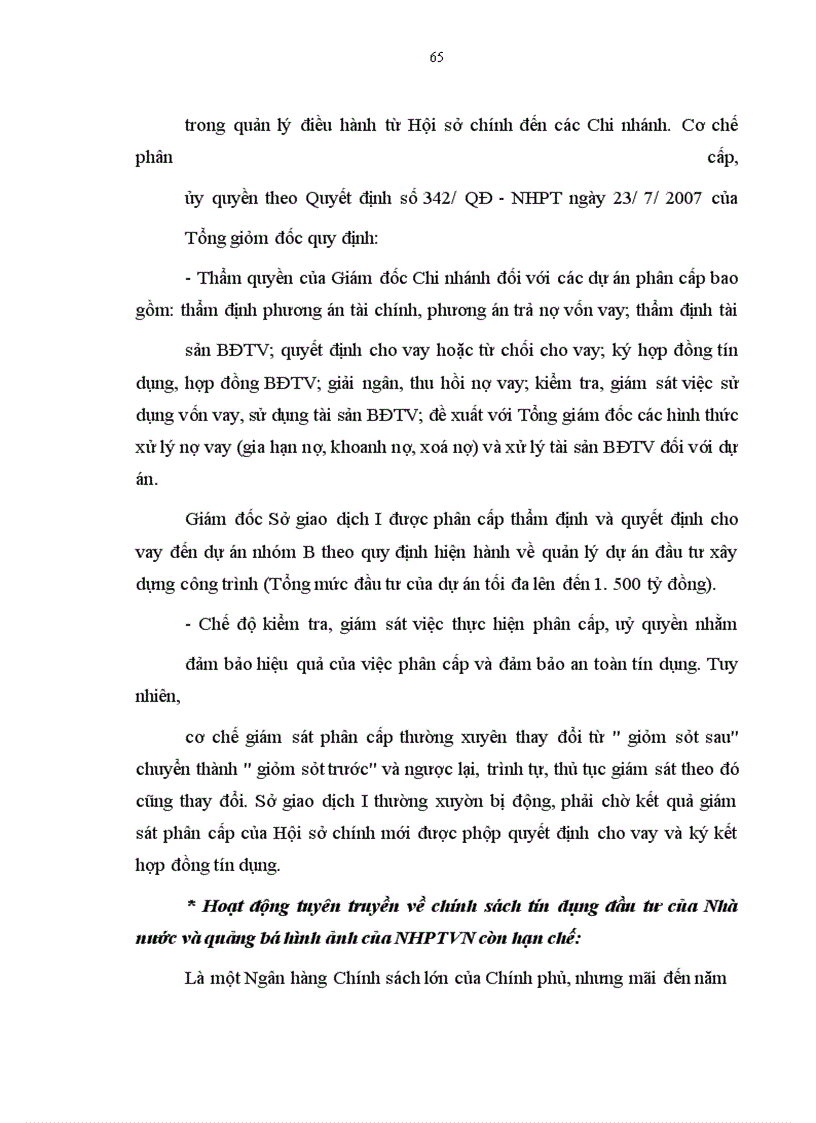 65

trong quản lý điều hành từ Hội sở chính đến các Chi nhánh. Cơ chế phân cấp,

ủy quyền theo Quyết định số 342/ QĐ - NHPT ngày 23/ 7/ 2007 của

Tổng giỏm đốc quy định:

- Thẩm quyền của Giám đốc Chi nhánh đối với các dự án phân cấp bao gồm: thẩm định phương án tài chính, phương án trả nợ vốn vay; thẩm định tài

sản BĐTV; quyết định cho vay hoặc từ chối cho vay; ký hợp đồng tín dụng, hợp đồng BĐTV; giải ngân, thu hồi nợ vay; kiểm tra, giám sát việc sử dụng vốn vay, sử dụng tài sản BĐTV; đề xuất với Tổng giám đốc các hình thức xử lý nợ vay (gia hạn nợ, khoanh nợ, xoá nợ) và xử lý tài sản BĐTV đối với dự án.

Giám đốc Sở giao dịch I được phân cấp thẩm định và quyết định cho vay đến dự án nhóm B theo quy định hiện hành về quản lý dự án đầu tư xây dựng công trình (Tổng mức đầu tư của dự án tối đa lên đến 1. 500 tỷ đồng).

- Chế độ kiểm tra, giám sát việc thực hiện phân cấp, uỷ quyền nhằm

đảm bảo hiệu quả của việc phân cấp và đảm bảo an toàn tín dụng. Tuy nhiên,

cơ chế giám sát phân cấp thường xuyên thay đổi từ " giỏm sỏt sau" chuyển thành " giỏm sỏt trước" và ngược lại, trình tự, thủ tục giám sát theo đó cũng thay đổi. Sở giao dịch I thường xuyờn bị động, phải chờ kết quả giám sát phân cấp của Hội sở chính mới được phộp quyết định cho vay và ký kết hợp đồng tín dụng.

* Hoạt động tuyên truyền về chính sách tín dụng đầu tư của Nhà nước và quảng bá hình ảnh của NHPTVN còn hạn chế:

Là một Ngân hàng Chính sách lớn của Chính phủ, nhưng mãi đến năm